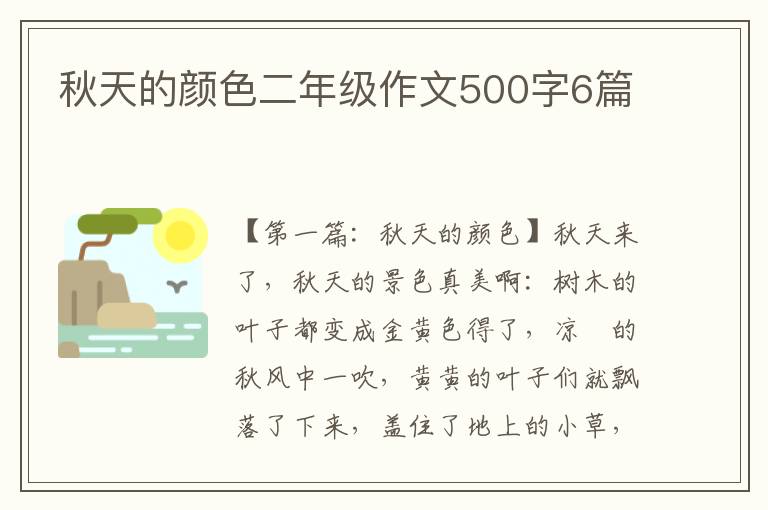 秋天的颜色二年级作文500字6篇

【第一篇：秋天的颜色】秋天来了，秋天的景色真美啊：树木的叶子都变成金黄色得了，凉 的秋风中一吹，黄黄的叶子们就飘落了下来，盖住了地上的小草，